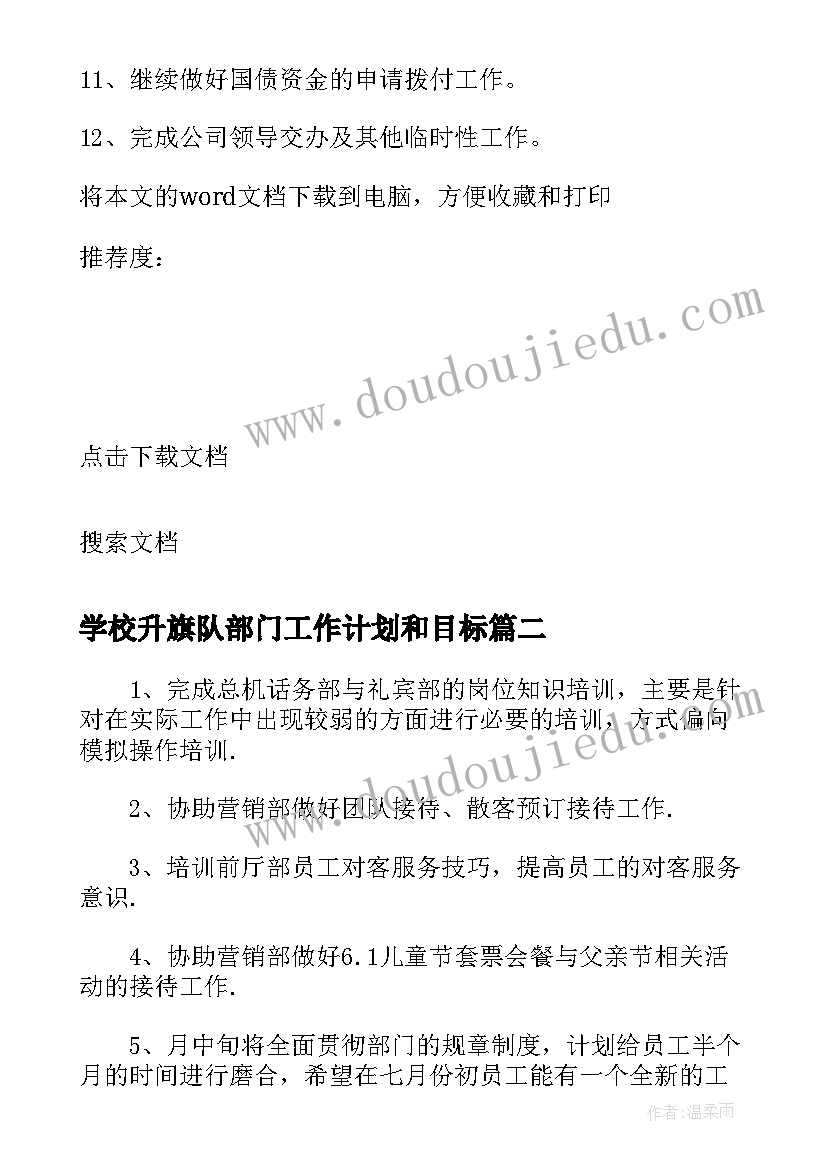 11、继续做好国债资金的申请拨付工作。

12、完成公司领导交办及其他临时性工作。

将本文的word文档下载到电脑，方便收藏和打印

推荐度：

www.doudoujiedu.com

点击下载文档

搜索文档

学校升旗队部门工作计划和目标篇二

1、完成总机话务部与礼宾部的岗位知识培训，主要是针对在实际工作中出现较弱的方面进行必要的培训，方式偏向模拟操作培训.

www.doudoujiedu.com

2、协助营销部做好团队接待、散客预订接待工作.

3、培训前厅部员工对客服务技巧，提高员工的对客服务意识.

4、协助营销部做好6.1儿童节套票会餐与父亲节相关活动的接待工作.

5、月中旬将全面贯彻部门的规章制度，计划给员工半个月的时间进行磨合，希望在七月份初员工能有一个全新的工

作者：温柔雨